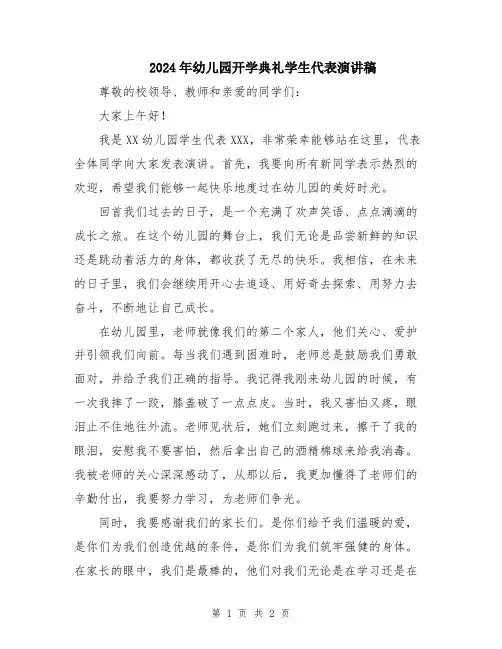 2024年幼儿园开学典礼学生代表演讲稿

尊敬的校领导、教师和亲爱的同学们：

大家上午好！

我是XX幼儿园学生代表XXX，非常荣幸能够站在这里，代表全体同学向大家发表演讲。首先，我要向所有新同学表示热烈的欢迎，希望我们能够一起快乐地度过在幼儿园的美好时光。

回首我们过去的日子，是一个充满了欢声笑语、点点滴滴的成长之旅。在这个幼儿园的舞台上，我们无论是品尝新鲜的知识还是跳动着活力的身体，都收获了无尽的快乐。我相信，在未来的日子里，我们会继续用开心去追逐、用好奇去探索、用努力去奋斗，不断地让自己成长。

在幼儿园里，老师就像我们的第二个家人，他们关心、爱护并引领我们向前。每当我们遇到困难时，老师总是鼓励我们勇敢面对，并给予我们正确的指导。我记得我刚来幼儿园的时候，有一次我摔了一跤，膝盖破了一点点皮。当时，我又害怕又疼，眼泪止不住地往外流。老师见状后，她们立刻跑过来，擦干了我的眼泪，安慰我不要害怕，然后拿出自己的酒精棉球来给我消毒。我被老师的关心深深感动了，从那以后，我更加懂得了老师们的辛勤付出，我要努力学习，为老师们争光。

同时，我要感谢我们的家长们。是你们给予我们温暖的爱，是你们为我们创造优越的条件，是你们为我们筑牢强健的身体。在家长的眼中，我们是最棒的，他们对我们无论是在学习还是在

第 1 页 共 2 页